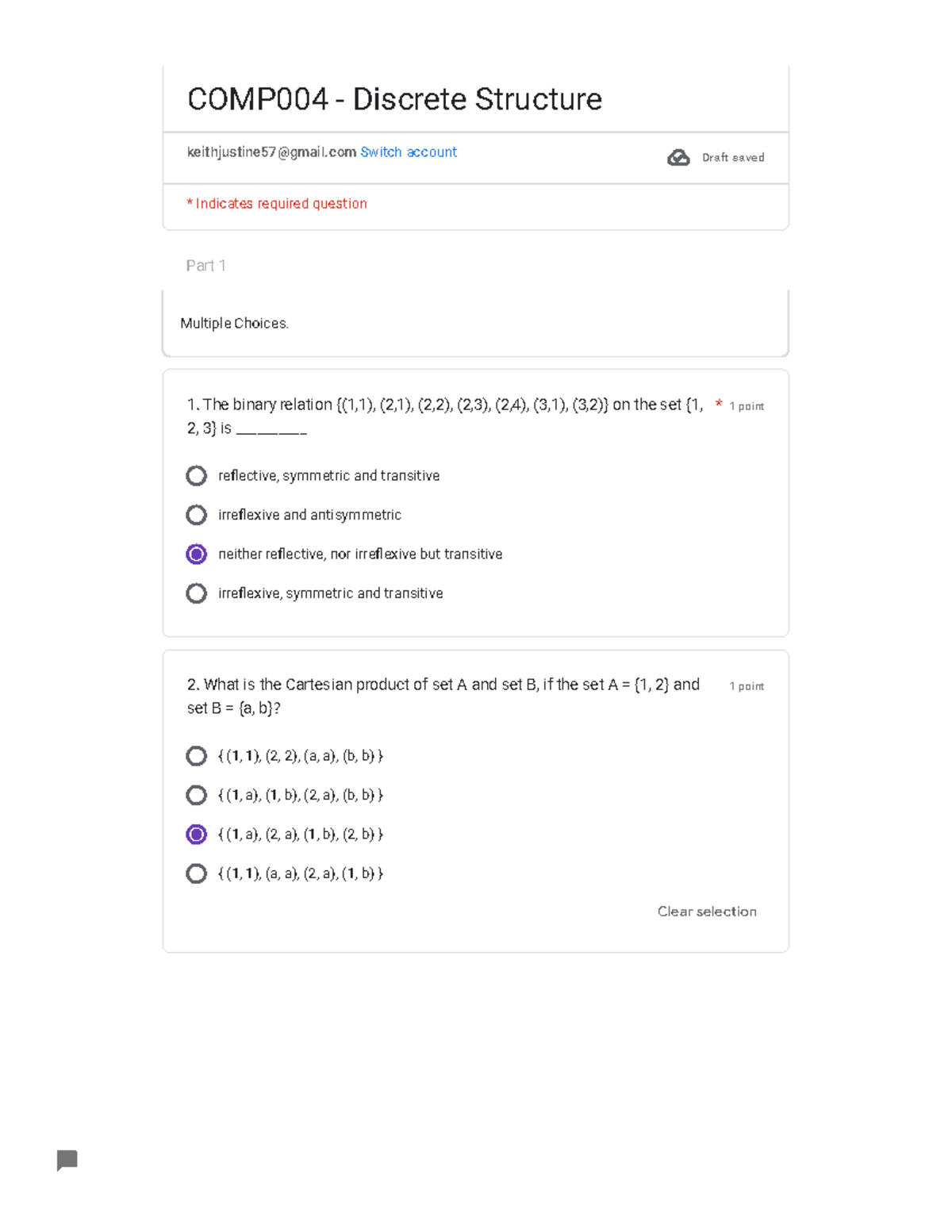 COMP004 - Discrete Structure

keithjustine57@gmail.com Switch account

Draft saved

* Indicates required question

Part 1

Multiple Choices.

1. The binary relation {(1,1), (2,1), (2,2), (2,3), (2,4), (3,1), (3,2)} on the set {1, 2, 3} is ________

* 1 point

reflective, symmetric and transitive

irreflexive and antisymmetric

neither reflective, nor irreflexive but transitive

irreflexive, symmetric and transitive

2. What is the Cartesian product of set A and set B, if the set A = {1, 2} and set B = {a, b}?

1 point

{ (1, 1), (2, 2), (a, a), (b, b) }

{ (1, a), (1, b), (2, a), (b, b) }

{ (1, a), (2, a), (1, b), (2, b) }

{ (1, 1), (a, a), (2, a), (1, b) }

Clear selection